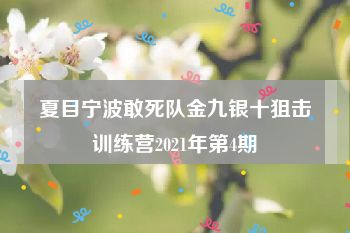 夏目宁波敢死队金九银十狙击训练营2021年第4期